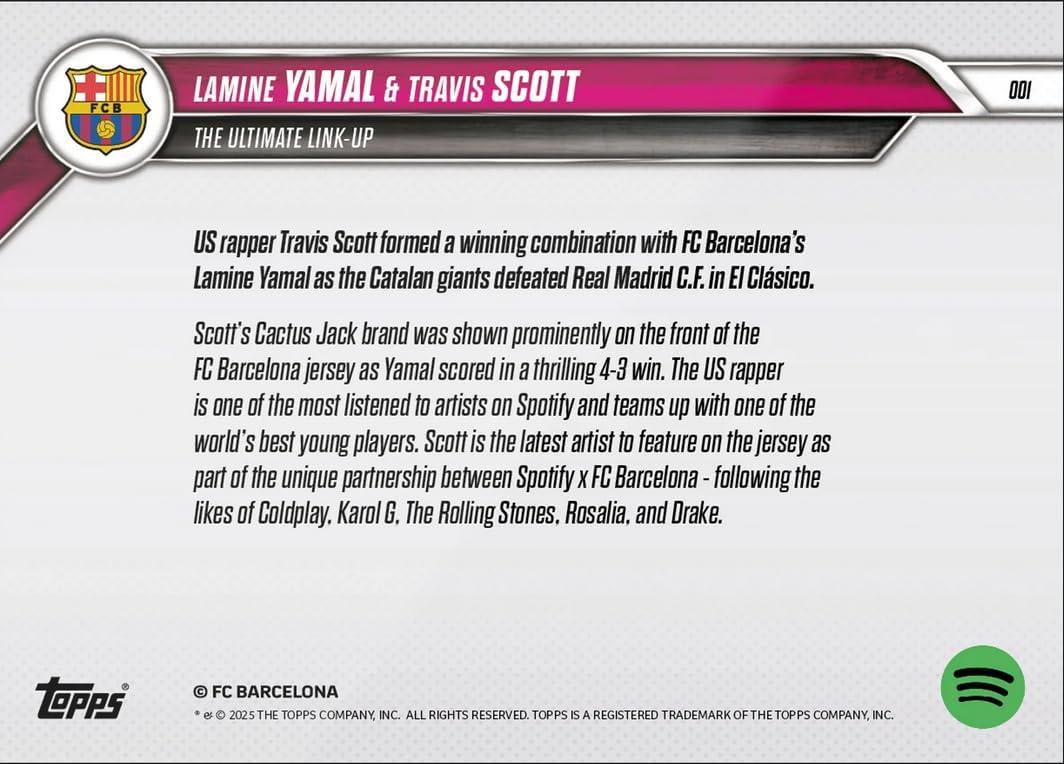 FCB

LAMINE YAMAL & TRAVIS SCOTT

001

THE ULTIMATE LINK-UP

US rapper Travis Scott formed a winning combination with FC Barcelona's Lamine Yamal as the Catalan giants defeated Real Madrid C.F. in El Clásico.

Scott's Cactus Jack brand was shown prominently on the front of the FC Barcelona jersey as Yamal scored in a thrilling 4-3 win. The US rapper is one of the most listened to artists on Spotify and teams up with one of the world's best young players. Scott is the latest artist to feature on the jersey as part of the unique partnership between Spotify x FC Barcelona - following the likes of Coldplay, Karol G, The Rolling Stones, Rosalia, and Drake.

topps®

© FC BARCELONA

® & © 2025 THE TOPPS COMPANY, INC. ALL RIGHTS RESERVED. TOPPS IS A REGISTERED TRADEMARK OF THE TOPPS COMPANY, INC.